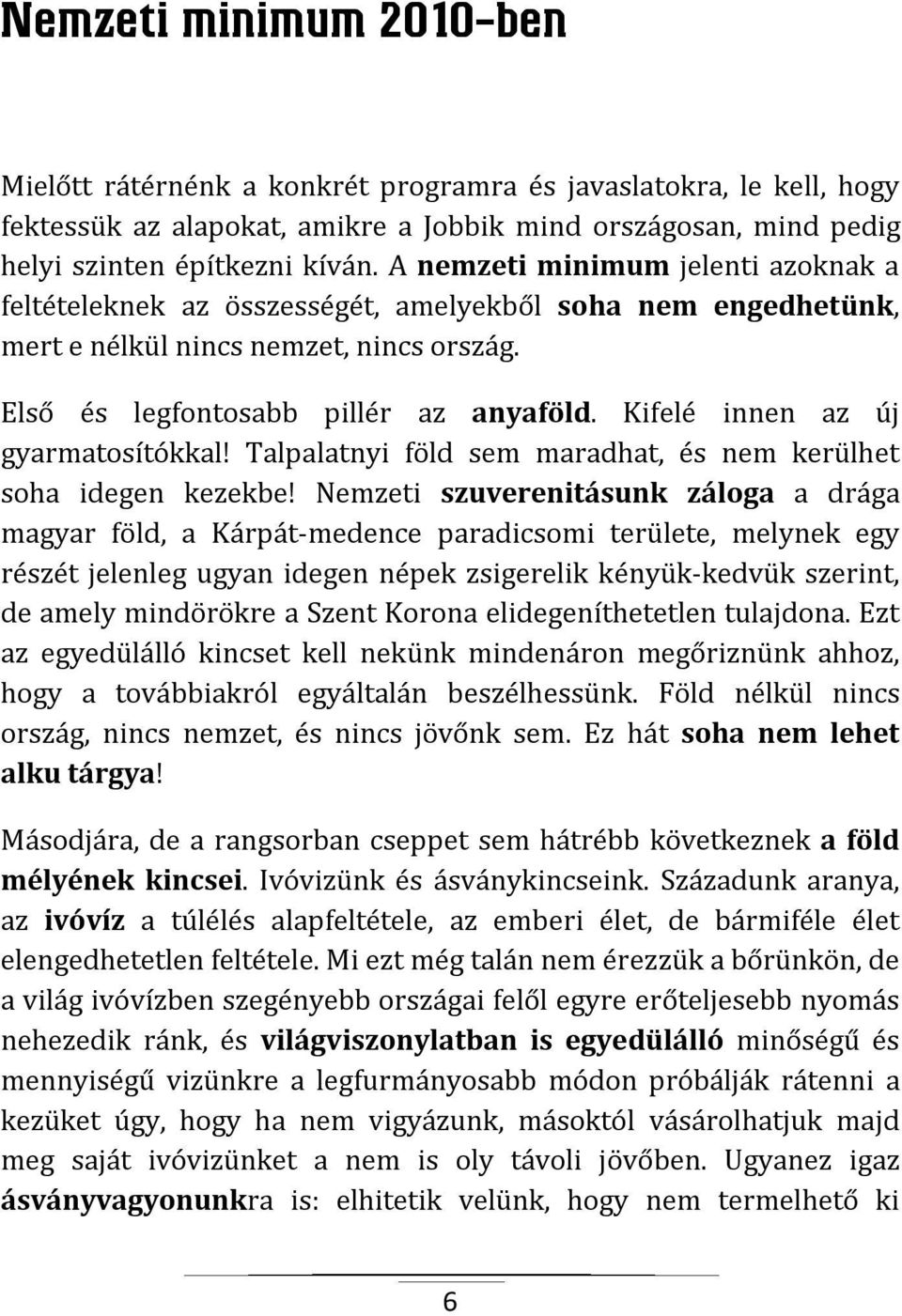 Nemzeti minimum 2010-ben

Mielőtt rátérnénk a konkrét programra és javaslatokra, le kell, hogy fektessük az alapokat, amikre a Jobbik mind országosan, mind pedig helyi szinten építkezni kíván. A nemzeti minimum jelenti azoknak a feltételeknek az összességét, amelyekből soha nem engedhetünk, mert e nélkül nincs nemzet, nincs ország.

Első és legfontosabb pillér az anyaföld. Kifelé innen az új gyarmatosítókkal! Talpalatnyi föld sem maradhat, és nem kerülhet soha idegen kezekbe! Nemzeti szuverenitásunk záloga a drága magyar föld, a Kárpát-medence paradicsomi területe, melynek egy részét jelenleg ugyan idegen népek zsigerelik kényük-kedvük szerint, de amely mindörökre a Szent Korona elidegeníthetetlen tulajdona. Ezt az egyedülálló kincset kell nekünk mindenáron megőriznünk ahhoz, hogy a továbbiakról egyáltalán beszélhessünk. Föld nélkül nincs ország, nincs nemzet, és nincs jövőnk sem. Ez hát soha nem lehet alku tárgya!

Másodjára, de a rangsorban cseppet sem hátrébb következnek a föld mélyének kincsei. Ivóvizünk és ásványkincseink. Századunk aranya, az ivóvíz a túlélés alapfeltétele, az emberi élet, de bármiféle élet elengedhetetlen feltétele. Mi ezt még talán nem érezzük a bőrünkön, de a világ ivóvízben szegényebb országai felől egyre erőteljesebb nyomás nehezedik ránk, és világviszonylatban is egyedülálló minőségű és mennyiségű vizünkre a legfurmányosabb módon próbálják rátenni a kezüket úgy, hogy ha nem vigyázunk, másoktól vásárolhatjuk majd meg saját ivóvizünket a nem is oly távoli jövőben. Ugyanez igaz ásványvagyonunkra is: elhitetik velünk, hogy nem termelhető ki

6